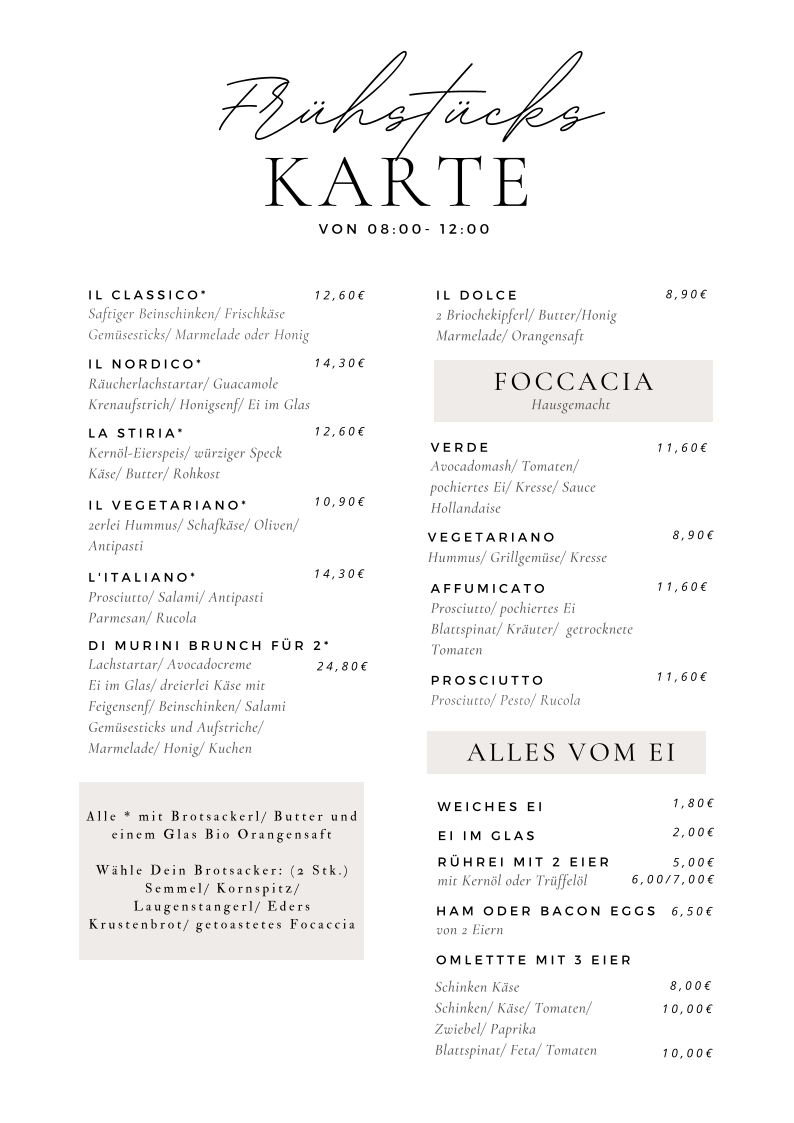 Frühstücks
KARTE
VON 08:00- 12:00

IL CLASSICO* 12,60€
Saftiger Beinschinken/ Frischkäse Gemüsesticks/ Marmelade oder Honig

IL NORDICO* 14,30€
Räucherlachstartar/ Guacamole Krenaufstrich/ Honigsenf/ Ei im Glas

LA STIRIA* 12,60€
Kernöl-Eierspeis/ würziger Speck Käse/ Butter/ Rohkost

IL VEGETARIANO* 10,90€
2erlei Hummus/ Schafkäse/ Oliven/ Antipasti

L'ITALIANO* 14,30€
Prosciutto/ Salami/ Antipasti Parmesan/ Rucola

DI MURINI BRUNCH FÜR 2* 24,80€
Lachstartar/ Avocadocreme Ei im Glas/ dreierlei Käse mit Feigensenf/ Beinschinken/ Salami Gemüsesticks und Aufstriche/ Marmelade/ Honig/ Kuchen

Alle * mit Brotsackerl/ Butter und einem Glas Bio Orangensaft

Wähle Dein Brotsacker: (2 Stk.) Semmel/ Kornspitz/ Laugenstangerl/ Eders Krustenbrot/ getoastetes Focaccia

IL DOLCE 8,90€
2 Briochekipferl/ Butter/Honig Marmelade/ Orangensaft

FOCCACIA
Hausgemacht

VERDE 11,60€
Avocadomash/ Tomaten/ pochiertes Ei/ Kresse/ Sauce Hollandaise

VEGETARIANO 8,90€
Hummus/ Grillgemüse/ Kresse

AFFUMICATO 11,60€
Prosciutto/ pochiertes Ei Blattspinat/ Kräuter/ getrocknete Tomaten

PROSCIUTTO 11,60€
Prosciutto/ Pesto/ Rucola

ALLES VOM EI

WEICHES EI 1,80€

EI IM GLAS 2,00€

RÜHREI MIT 2 EIER 5,00€
mit Kernöl oder Trüffelöl 6,00/7,00€

HAM ODER BACON EGGS 6,50€
von 2 Eiern

OMLETTTE MIT 3 EIER
Schinken Käse 8,00€
Schinken/ Käse/ Tomaten/ Zwiebel/ Paprika 10,00€
Blattspinat/ Feta/ Tomaten 10,00€